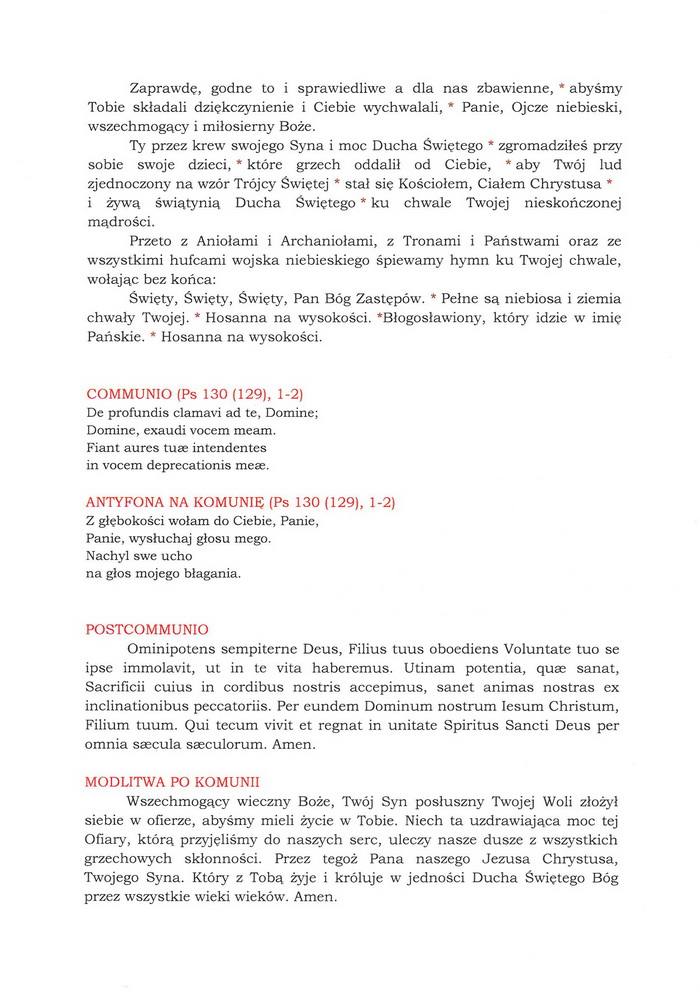 Zaprawdę, godne to i sprawiedliwe a dla nas zbawienne, * abyśmy Tobie składali dziękczynienie i Ciebie wychwalali, * Panie, Ojcze niebieski, wszechmogący i miłosierny Boże.

Ty przez krew swojego Syna i moc Ducha Świętego * zgromadziłeś przy sobie swoje dzieci, * które grzech oddalił od Ciebie, * aby Twój lud zjednoczony na wzór Trójcy Świętej * stał się Kościołem, Ciałem Chrystusa * i żywą świątynią Ducha Świętego * ku chwale Twojej nieskończonej mądrości.

Przeto z Aniołami i Archaniołami, z Tronami i Państwami oraz ze wszystkimi hufcami wojska niebieskiego śpiewamy hymn ku Twojej chwale, wołając bez końca:

Święty, Święty, Święty, Pan Bóg Zastępów. * Pełne są niebiosa i ziemia chwały Twojej. * Hosanna na wysokości. *Błogosławiony, który idzie w imię Pańskie. * Hosanna na wysokości.

COMMUNIO (Ps 130 (129), 1-2)
De profundis clamavi ad te, Domine;
Domine, exaudi vocem meam.
Fiant aures tuæ intendentes
in vocem deprecationis meæ.

ANTYFONA NA KOMUNIĘ (Ps 130 (129), 1-2)
Z głębokości wołam do Ciebie, Panie,
Panie, wysłuchaj głosu mego.
Nachyl swe ucho
na głos mojego błagania.

POSTCOMMUNIO
Ominipotens sempiterne Deus, Filius tuus oboediens Voluntate tuo se ipse immolavit, ut in te vita haberemus. Utinam potentia, quæ sanat, Sacrificii cuius in cordibus nostris accepimus, sanet animas nostras ex inclinationibus peccatoriis. Per eundem Dominum nostrum Iesum Christum, Filium tuum. Qui tecum vivit et regnat in unitate Spiritus Sancti Deus per omnia sæcula sæculorum. Amen.

MODLITWA PO KOMUNII
Wszechmogący wieczny Boże, Twój Syn posłuszny Twojej Woli złożył siebie w ofierze, abyśmy mieli życie w Tobie. Niech ta uzdrawiająca moc tej Ofiary, którą przyjęliśmy do naszych serc, uleczy nasze dusze z wszystkich grzechowych skłonności. Przez tegoż Pana naszego Jezusa Chrystusa, Twojego Syna. Który z Tobą żyje i króluje w jedności Ducha Świętego Bóg przez wszystkie wieki wieków. Amen.